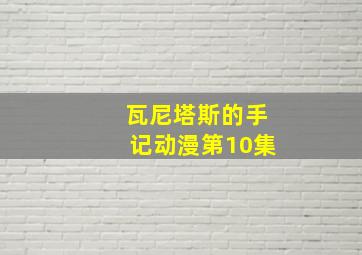 瓦尼塔斯的手记动漫第10集